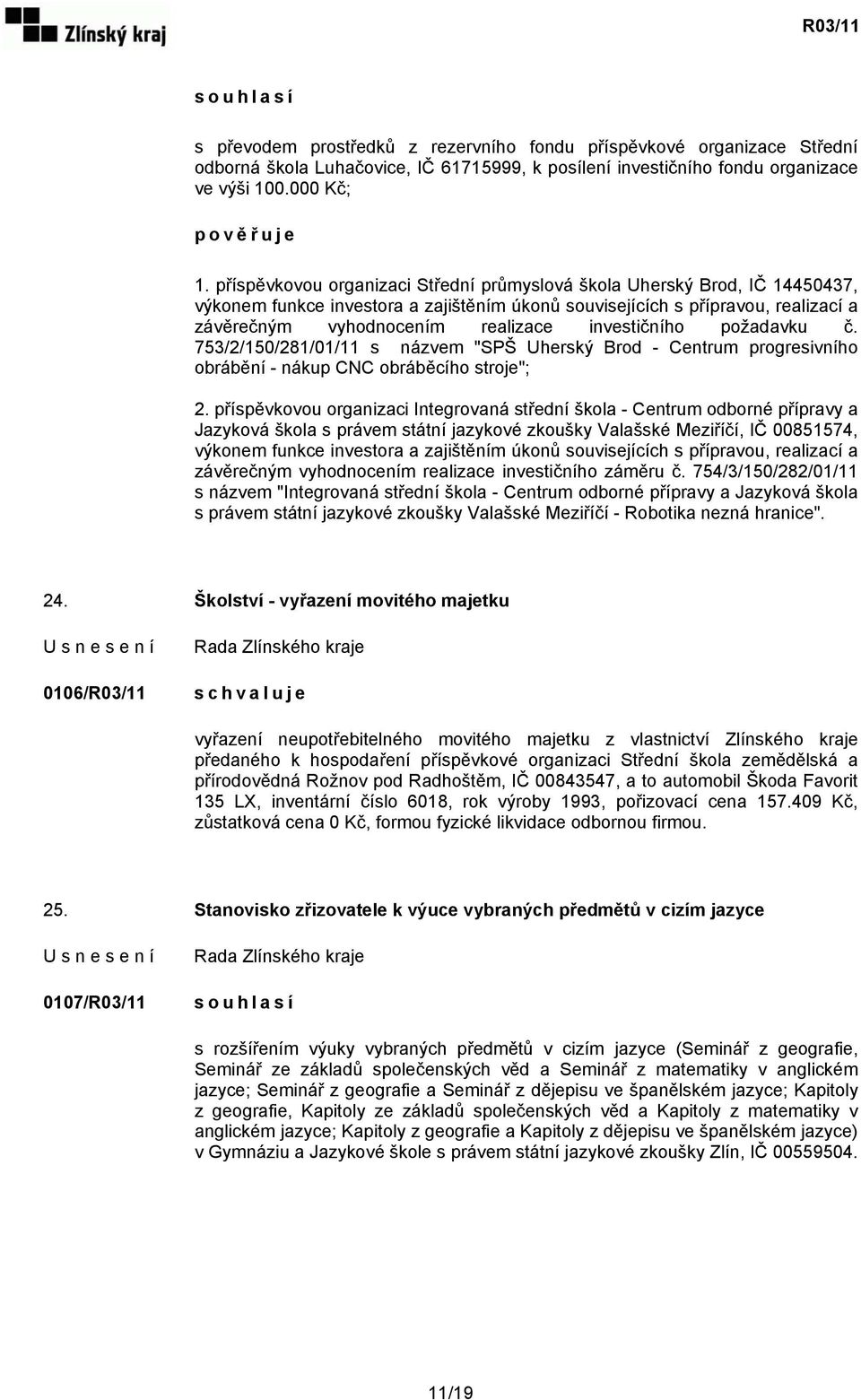 Zlínský kraj

R03/11

s o u h l a s í

s převodem prostředků z rezervního fondu příspěvkové organizace Střední odborná škola Luhačovice, IČ 61715999, k posílení investičního fondu organizace ve výši 100.000 Kč;

p o v ě ř u j e

1. příspěvkovou organizaci Střední průmyslová škola Uherský Brod, IČ 14450437, výkonem funkce investora a zajištěním úkonů souvisejících s přípravou, realizací a závěrečným vyhodnocením realizace investičního požadavku č. 753/2/150/281/01/11 s názvem "SPŠ Uherský Brod - Centrum progresivního obrábění - nákup CNC obráběcího stroje";

2. příspěvkovou organizaci Integrovaná střední škola - Centrum odborné přípravy a Jazyková škola s právem státní jazykové zkoušky Valašské Meziříčí, IČ 00851574, výkonem funkce investora a zajištěním úkonů souvisejících s přípravou, realizací a závěrečným vyhodnocením realizace investičního záměru č. 754/3/150/282/01/11 s názvem "Integrovaná střední škola - Centrum odborné přípravy a Jazyková škola s právem státní jazykové zkoušky Valašské Meziříčí - Robotika nezná hranice".

24. Školství - vyřazení movitého majetku

U s n e s e n í Rada Zlínského kraje

0106/R03/11 s c h v a l u j e

vyřazení neupotřebitelného movitého majetku z vlastnictví Zlínského kraje předaného k hospodaření příspěvkové organizaci Střední škola zemědělská a přírodovědná Rožnov pod Radhoštěm, IČ 00843547, a to automobil Škoda Favorit 135 LX, inventární číslo 6018, rok výroby 1993, pořizovací cena 157.409 Kč, zůstatková cena 0 Kč, formou fyzické likvidace odbornou firmou.

25. Stanovisko zřizovatele k výuce vybraných předmětů v cizím jazyce

U s n e s e n í Rada Zlínského kraje

0107/R03/11 s o u h l a s í

s rozšířením výuky vybraných předmětů v cizím jazyce (Seminář z geografie, Seminář ze základů společenských věd a Seminář z matematiky v anglickém jazyce; Seminář z geografie a Seminář z dějepisu ve španělském jazyce; Kapitoly z geografie, Kapitoly ze základů společenských věd a Kapitoly z matematiky v anglickém jazyce; Kapitoly z geografie a Kapitoly z dějepisu ve španělském jazyce) v Gymnáziu a Jazykové škole s právem státní jazykové zkoušky Zlín, IČ 00559504.

11/19